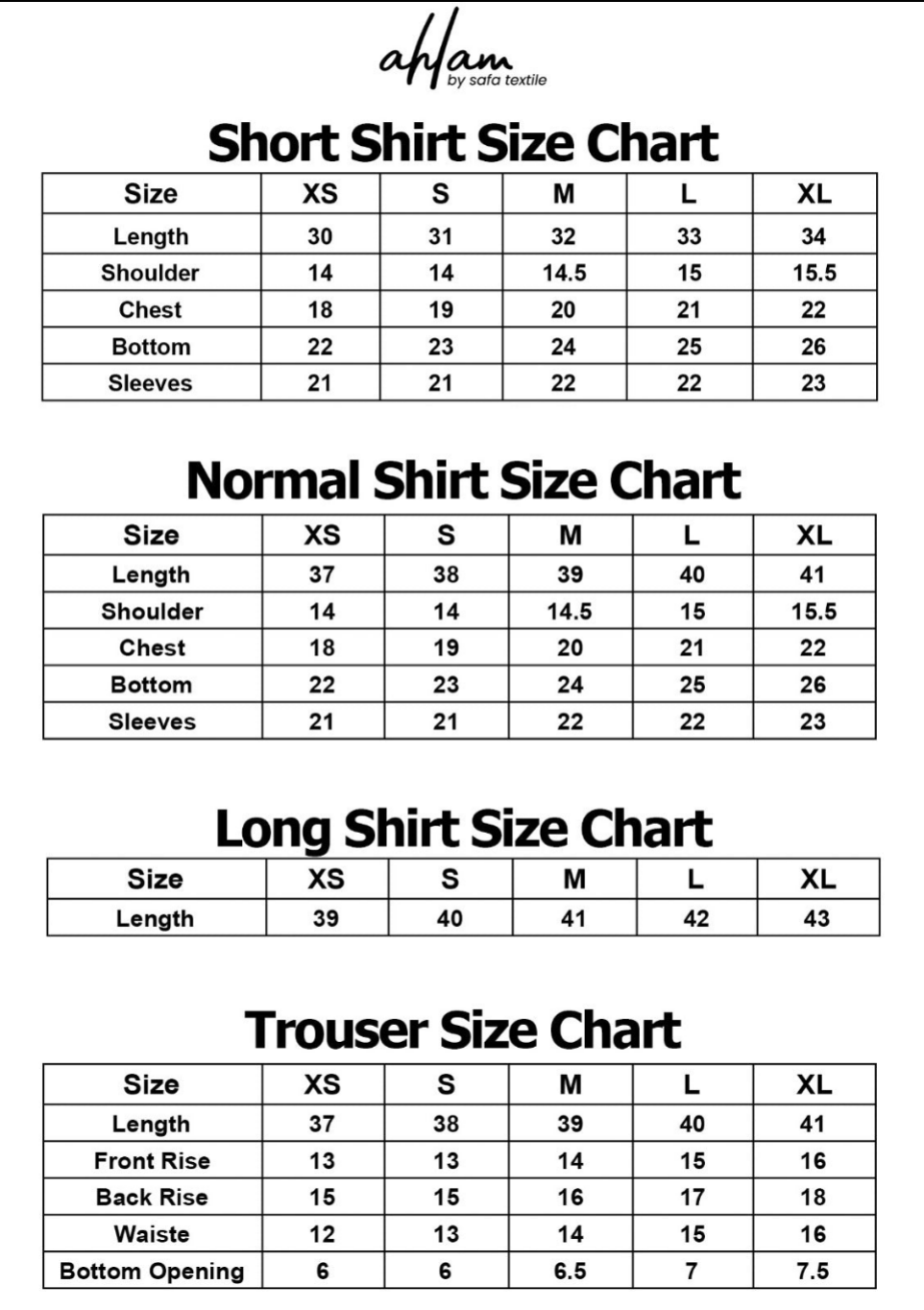 ahlam
by safa textile

Short Shirt Size Chart

| Size | XS | S | M | L | XL |
|---|---|---|---|---|---|
| Length | 30 | 31 | 32 | 33 | 34 |
| Shoulder | 14 | 14 | 14.5 | 15 | 15.5 |
| Chest | 18 | 19 | 20 | 21 | 22 |
| Bottom | 22 | 23 | 24 | 25 | 26 |
| Sleeves | 21 | 21 | 22 | 22 | 23 |

Normal Shirt Size Chart

| Size | XS | S | M | L | XL |
|---|---|---|---|---|---|
| Length | 37 | 38 | 39 | 40 | 41 |
| Shoulder | 14 | 14 | 14.5 | 15 | 15.5 |
| Chest | 18 | 19 | 20 | 21 | 22 |
| Bottom | 22 | 23 | 24 | 25 | 26 |
| Sleeves | 21 | 21 | 22 | 22 | 23 |

Long Shirt Size Chart

| Size | XS | S | M | L | XL |
|---|---|---|---|---|---|
| Length | 39 | 40 | 41 | 42 | 43 |

Trouser Size Chart

| Size | XS | S | M | L | XL |
|---|---|---|---|---|---|
| Length | 37 | 38 | 39 | 40 | 41 |
| Front Rise | 13 | 13 | 14 | 15 | 16 |
| Back Rise | 15 | 15 | 16 | 17 | 18 |
| Waiste | 12 | 13 | 14 | 15 | 16 |
| Bottom Opening | 6 | 6 | 6.5 | 7 | 7.5 |